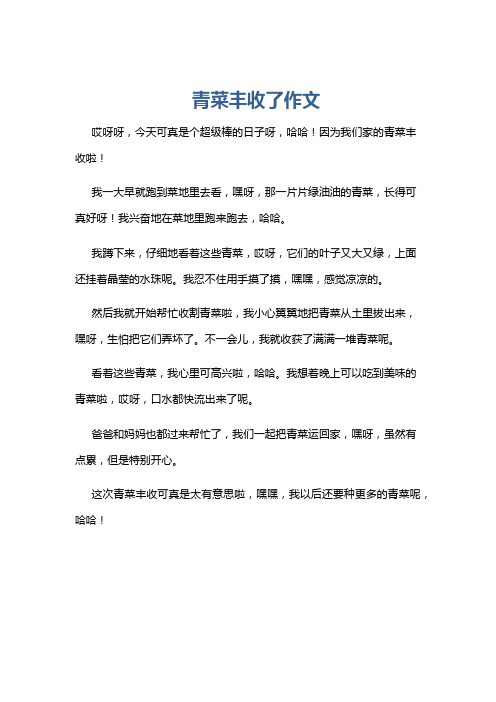 青菜丰收了作文

哎呀呀，今天可真是个超级棒的日子呀，哈哈！因为我们家的青菜丰收啦！

我一大早就跑到菜地里去看，嘿呀，那一片片绿油油的青菜，长得可真好呀！我兴奋地在菜地里跑来跑去，哈哈。

我蹲下来，仔细地看着这些青菜，哎呀，它们的叶子又大又绿，上面还挂着晶莹的水珠呢。我忍不住用手摸了摸，嘿嘿，感觉凉凉的。

然后我就开始帮忙收割青菜啦，我小心翼翼地把青菜从土里拔出来，嘿呀，生怕把它们弄坏了。不一会儿，我就收获了满满一堆青菜呢。

看着这些青菜，我心里可高兴啦，哈哈。我想着晚上可以吃到美味的青菜啦，哎呀，口水都快流出来了呢。

爸爸和妈妈也都过来帮忙了，我们一起把青菜运回家，嘿呀，虽然有点累，但是特别开心。

这次青菜丰收可真是太有意思啦，嘿嘿，我以后还要种更多的青菜呢，哈哈！